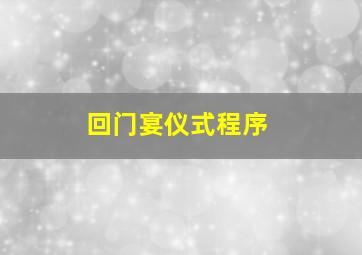 回门宴仪式程序